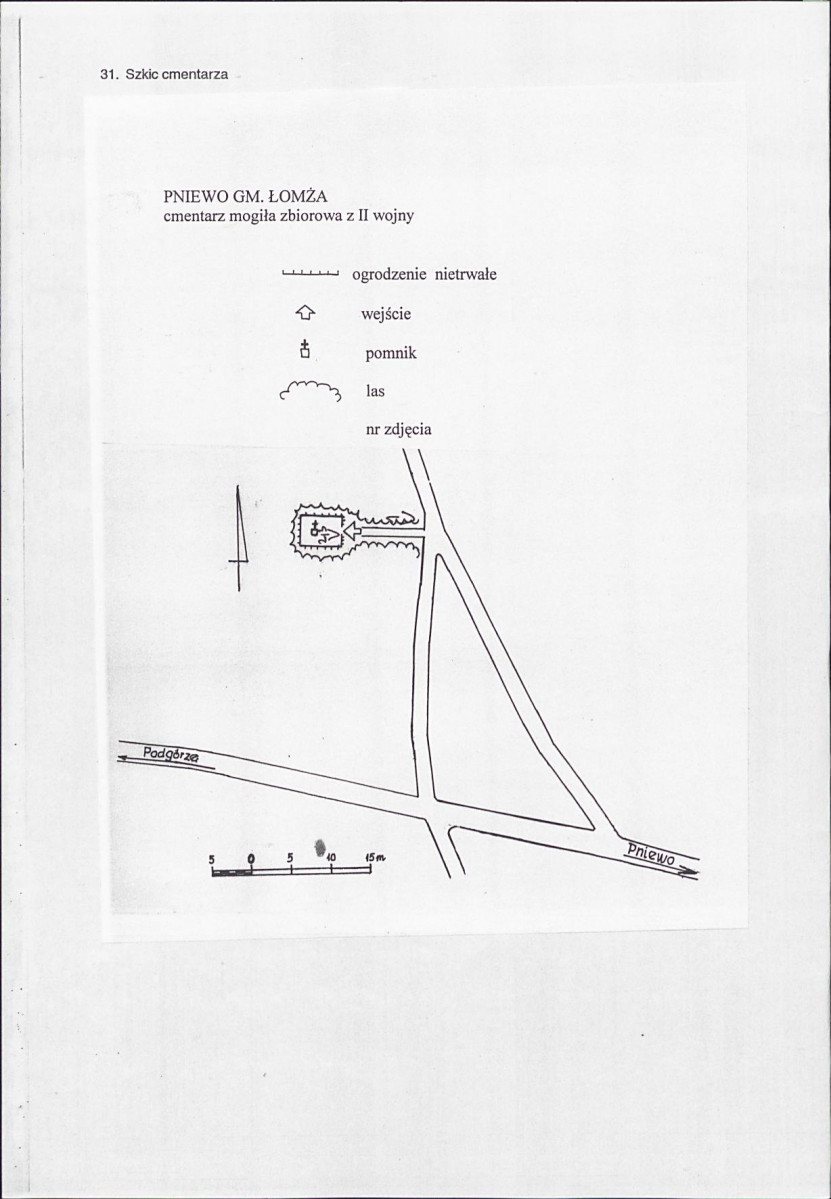 31. Szkic cmentarza

PNIEWO GM. ŁOMŻA
cmentarz mogiła zbiorowa z II wojny

ogrodzenie nietrwałe

wejście

pomnik

las

nr zdjęcia

Podgórze

Pniewo

5 0 5 10 15m